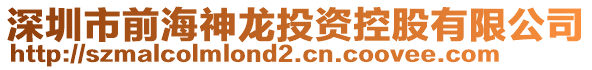 深圳市前海神龙投资控股有限公司
http://szmalcolmlond2.cn.coovee.com